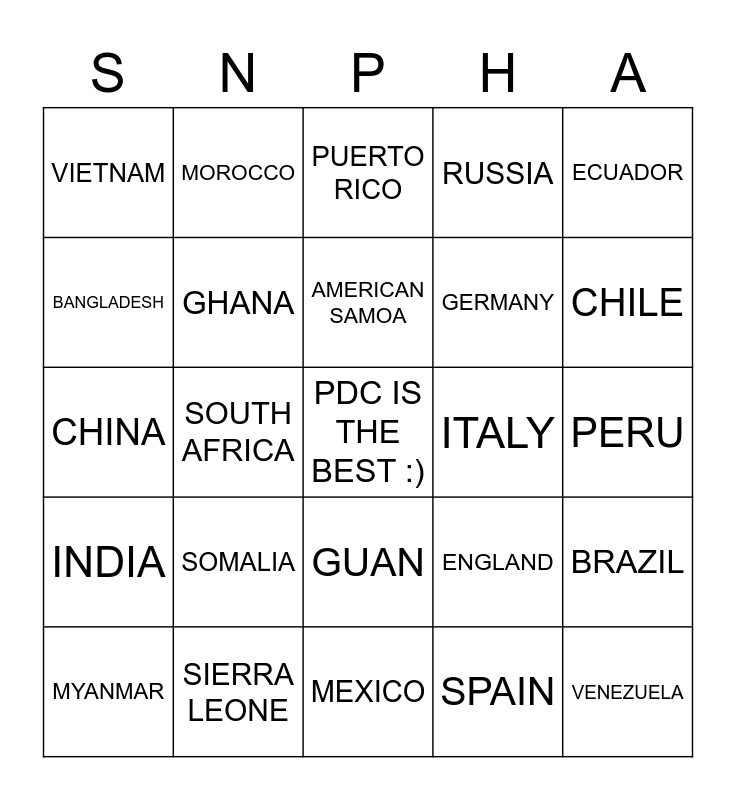 | S | N | P | H | A |
|---|---|---|---|---|
| VIETNAM | MOROCCO | PUERTO RICO | RUSSIA | ECUADOR |
| BANGLADESH | GHANA | AMERICAN SAMOA | GERMANY | CHILE |
| CHINA | SOUTH AFRICA | PDC IS THE BEST :) | ITALY | PERU |
| INDIA | SOMALIA | GUAN | ENGLAND | BRAZIL |
| MYANMAR | SIERRA LEONE | MEXICO | SPAIN | VENEZUELA |